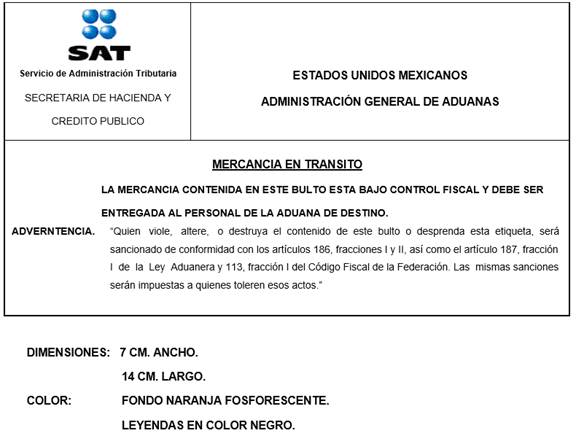 SAT
Servicio de Administración Tributaria
SECRETARIA DE HACIENDA Y CREDITO PUBLICO

ESTADOS UNIDOS MEXICANOS
ADMINISTRACIÓN GENERAL DE ADUANAS

MERCANCIA EN TRANSITO

LA MERCANCIA CONTENIDA EN ESTE BULTO ESTA BAJO CONTROL FISCAL Y DEBE SER ENTREGADA AL PERSONAL DE LA ADUANA DE DESTINO.

ADVERNTENCIA. "Quien viole, altere, o destruya el contenido de este bulto o desprenda esta etiqueta, será sancionado de conformidad con los artículos 186, fracciones I y II, así como el artículo 187, fracción I de la Ley Aduanera y 113, fracción I del Código Fiscal de la Federación. Las mismas sanciones serán impuestas a quienes toleren esos actos."

DIMENSIONES: 7 CM. ANCHO.
14 CM. LARGO.
COLOR: FONDO NARANJA FOSFORESCENTE.
LEYENDAS EN COLOR NEGRO.